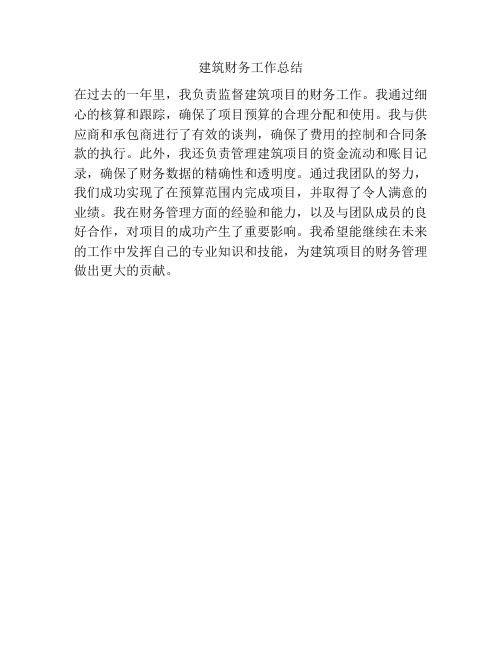 建筑财务工作总结

在过去的一年里，我负责监督建筑项目的财务工作。我通过细心的核算和跟踪，确保了项目预算的合理分配和使用。我与供应商和承包商进行了有效的谈判，确保了费用的控制和合同条款的执行。此外，我还负责管理建筑项目的资金流动和账目记录，确保了财务数据的精确性和透明度。通过我团队的努力，我们成功实现了在预算范围内完成项目，并取得了令人满意的业绩。我在财务管理方面的经验和能力，以及与团队成员的良好合作，对项目的成功产生了重要影响。我希望能继续在未来的工作中发挥自己的专业知识和技能，为建筑项目的财务管理做出更大的贡献。